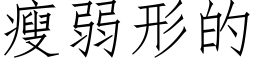 瘦弱形的